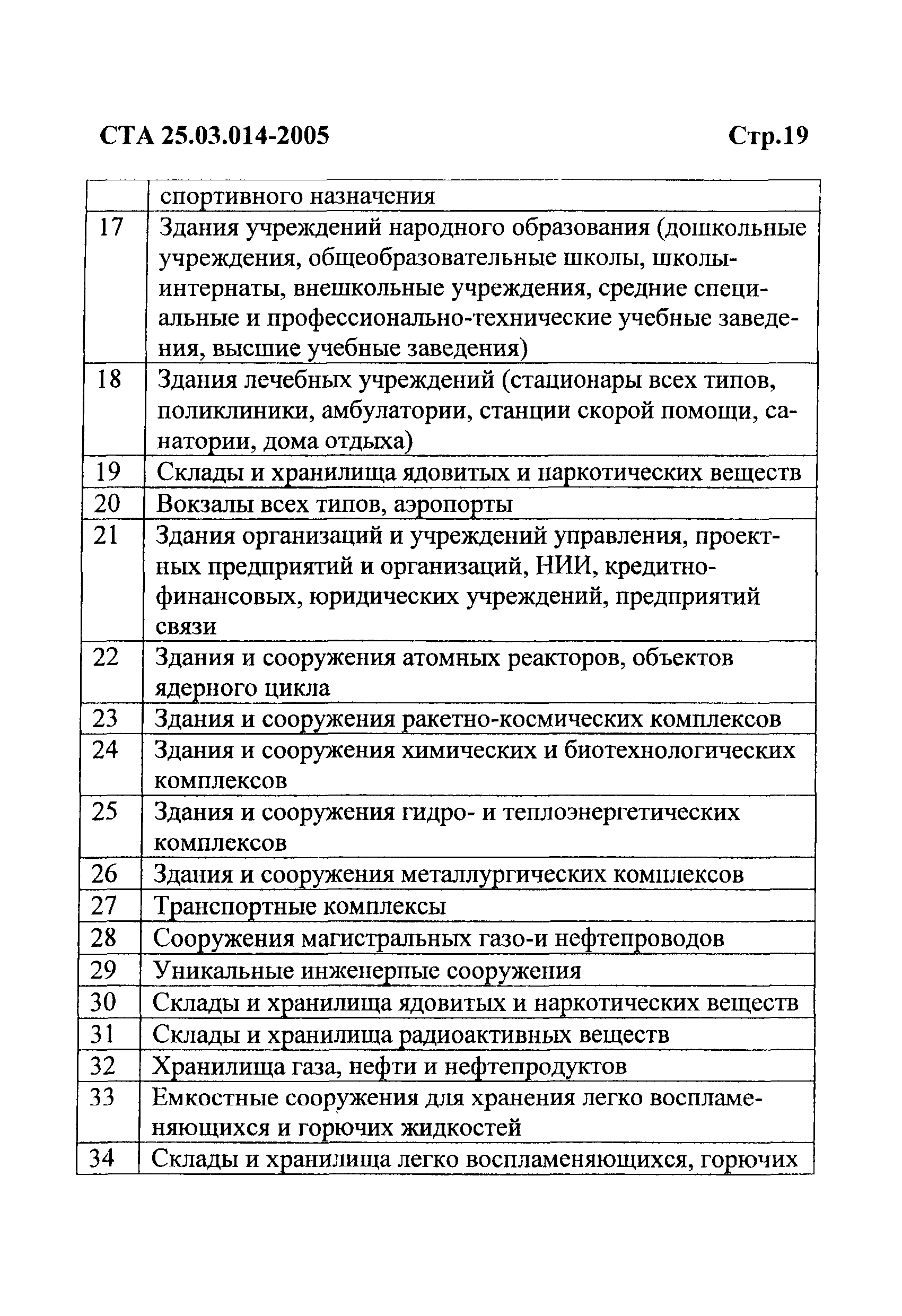 СТА 25.03.014-2005 Стр.19

| | спортивного назначения |
|---|---|
| 17 | Здания учреждений народного образования (дошкольные учреждения, общеобразовательные школы, школы-интернаты, внешкольные учреждения, средние специальные и профессионально-технические учебные заведения, высшие учебные заведения) |
| 18 | Здания лечебных учреждений (стационары всех типов, поликлиники, амбулатории, станции скорой помощи, санатории, дома отдыха) |
| 19 | Склады и хранилища ядовитых и наркотических веществ |
| 20 | Вокзалы всех типов, аэропорты |
| 21 | Здания организаций и учреждений управления, проектных предприятий и организаций, НИИ, кредитно-финансовых, юридических учреждений, предприятий связи |
| 22 | Здания и сооружения атомных реакторов, объектов ядерного цикла |
| 23 | Здания и сооружения ракетно-космических комплексов |
| 24 | Здания и сооружения химических и биотехнологических комплексов |
| 25 | Здания и сооружения гидро- и теплоэнергетических комплексов |
| 26 | Здания и сооружения металлургических комплексов |
| 27 | Транспортные комплексы |
| 28 | Сооружения магистральных газо-и нефтепроводов |
| 29 | Уникальные инженерные сооружения |
| 30 | Склады и хранилища ядовитых и наркотических веществ |
| 31 | Склады и хранилища радиоактивных веществ |
| 32 | Хранилища газа, нефти и нефтепродуктов |
| 33 | Емкостные сооружения для хранения легко воспламеняющихся и горючих жидкостей |
| 34 | Склады и хранилища легко воспламеняющихся, горючих |